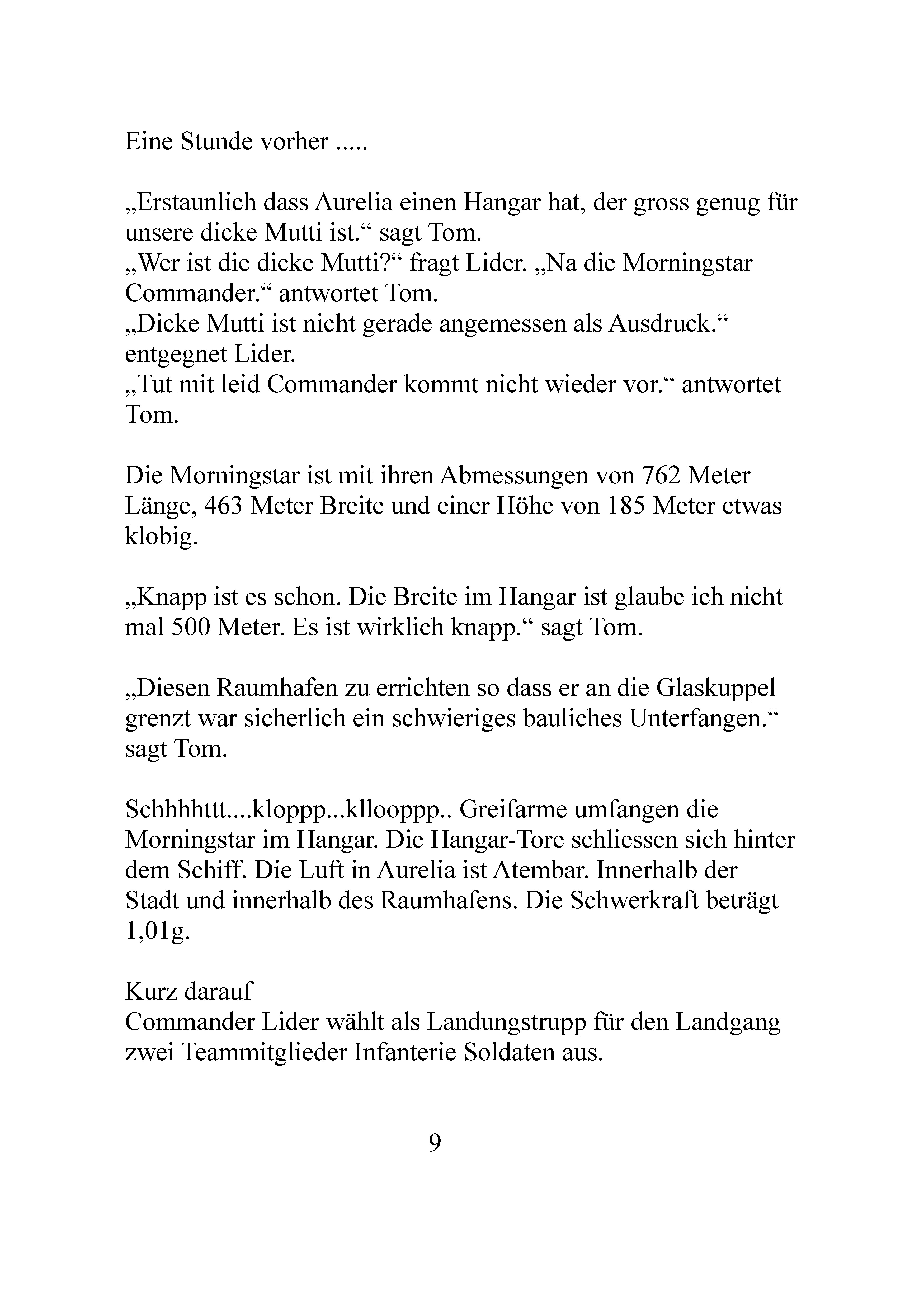 Eine Stunde vorher .....

„Erstaunlich dass Aurelia einen Hangar hat, der gross genug für unsere dicke Mutti ist.“ sagt Tom.
„Wer ist die dicke Mutti?“ fragt Lider. „Na die Morningstar Commander.“ antwortet Tom.
„Dicke Mutti ist nicht gerade angemessen als Ausdruck.“ entgegnet Lider.
„Tut mit leid Commander kommt nicht wieder vor.“ antwortet Tom.

Die Morningstar ist mit ihren Abmessungen von 762 Meter Länge, 463 Meter Breite und einer Höhe von 185 Meter etwas klobig.

„Knapp ist es schon. Die Breite im Hangar ist glaube ich nicht mal 500 Meter. Es ist wirklich knapp.“ sagt Tom.

„Diesen Raumhafen zu errichten so dass er an die Glaskuppel grenzt war sicherlich ein schwieriges bauliches Unterfangen.“ sagt Tom.

Schhhhttt....kloppp...kllooppp.. Greifarme umfangen die Morningstar im Hangar. Die Hangar-Tore schliessen sich hinter dem Schiff. Die Luft in Aurelia ist Atembar. Innerhalb der Stadt und innerhalb des Raumhafens. Die Schwerkraft beträgt 1,01g.

Kurz darauf
Commander Lider wählt als Landungstrupp für den Landgang zwei Teammitglieder Infanterie Soldaten aus.

9